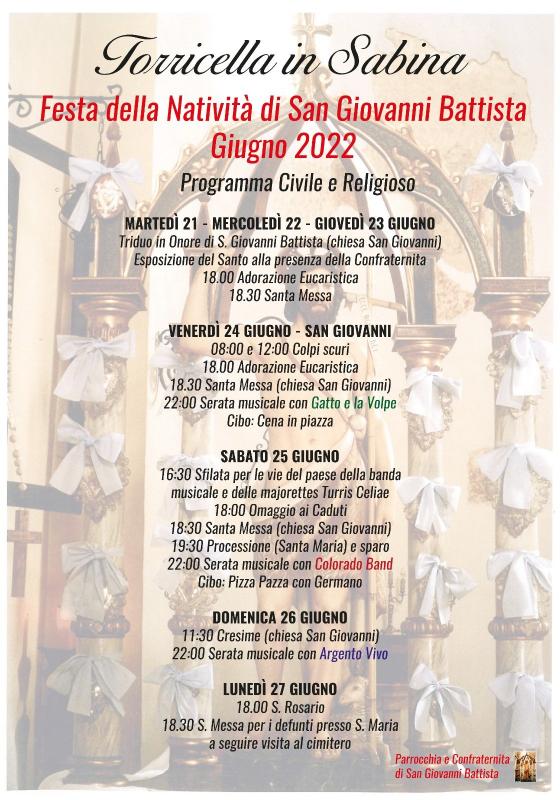 Torricella in Sabina

Festa della Natività di San Giovanni Battista
Giugno 2022

Programma Civile e Religioso

MARTEDÌ 21 - MERCOLEDÌ 22 - GIOVEDÌ 23 GIUGNO
Triduo in Onore di S. Giovanni Battista (chiesa San Giovanni)
Esposizione del Santo alla presenza della Confraternita
18.00 Adorazione Eucaristica
18.30 Santa Messa

VENERDÌ 24 GIUGNO - SAN GIOVANNI
08:00 e 12:00 Colpi scuri
18.00 Adorazione Eucaristica
18.30 Santa Messa (chiesa San Giovanni)
22:00 Serata musicale con Gatto e la Volpe
Cibo: Cena in piazza

SABATO 25 GIUGNO
16:30 Sfilata per le vie del paese della banda musicale e delle majorettes Turris Celiae
18:00 Omaggio ai Caduti
18:30 Santa Messa (chiesa San Giovanni)
19:30 Processione (Santa Maria) e sparo
22:00 Serata musicale con Colorado Band
Cibo: Pizza Pazza con Germano

DOMENICA 26 GIUGNO
11:30 Cresime (chiesa San Giovanni)
22:00 Serata musicale con Argento Vivo

LUNEDÌ 27 GIUGNO
18.00 S. Rosario
18.30 S. Messa per i defunti presso S. Maria a seguire visita al cimitero

Parrocchia e Confraternita di San Giovanni Battista